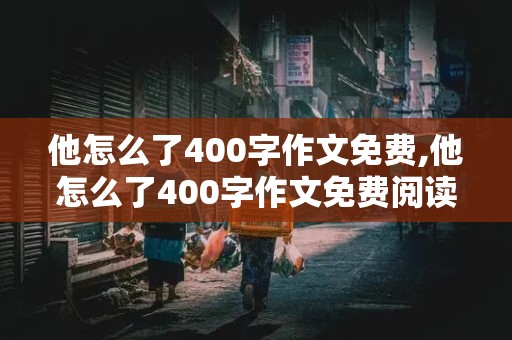 他怎么了400字作文免费,他怎么了400字作文免费阅读